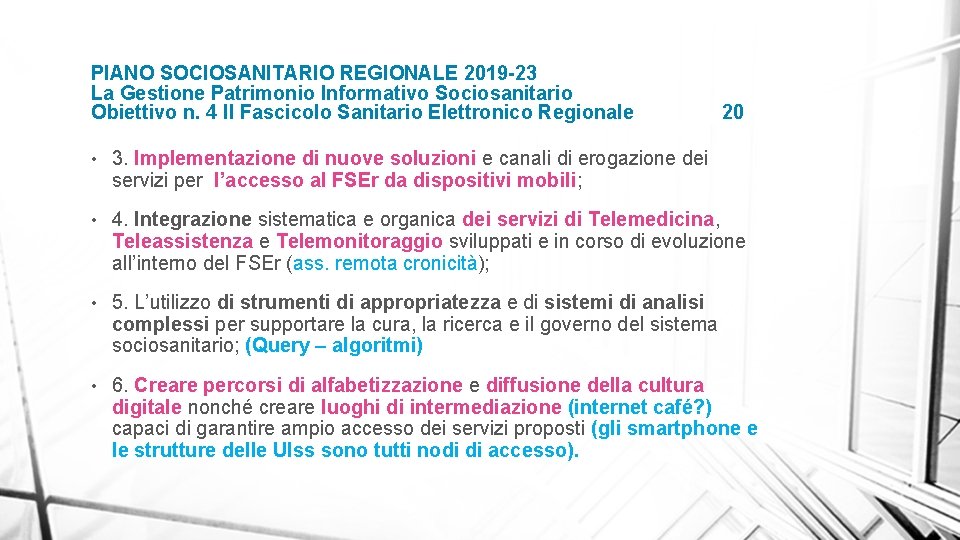 PIANO SOCIOSANITARIO REGIONALE 2019-23
La Gestione Patrimonio Informativo Sociosanitario
Obiettivo n. 4 Il Fascicolo Sanitario Elettronico Regionale 20

• 3. Implementazione di nuove soluzioni e canali di erogazione dei servizi per l'accesso al FSEr da dispositivi mobili;

• 4. Integrazione sistematica e organica dei servizi di Telemedicina, Teleassistenza e Telemonitoraggio sviluppati e in corso di evoluzione all'interno del FSEr (ass. remota cronicità);

• 5. L'utilizzo di strumenti di appropriatezza e di sistemi di analisi complessi per supportare la cura, la ricerca e il governo del sistema sociosanitario; (Query – algoritmi)

• 6. Creare percorsi di alfabetizzazione e diffusione della cultura digitale nonché creare luoghi di intermediazione (internet café?) capaci di garantire ampio accesso dei servizi proposti (gli smartphone e le strutture delle Ulss sono tutti nodi di accesso).